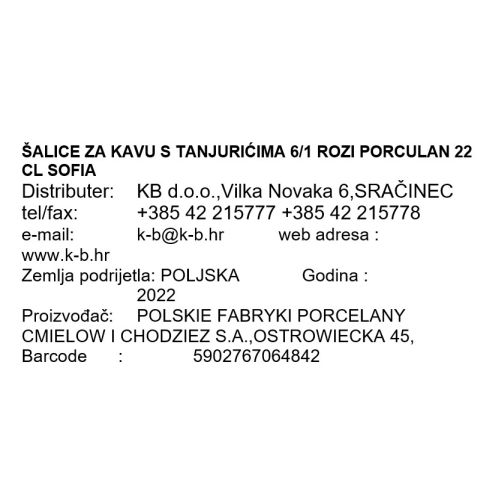 ŠALICE ZA KAVU S TANJURIĆIMA 6/1 ROZI PORCULAN 22 CL SOFIA

Distributer: KB d.o.o.,Vilka Novaka 6,SRAČINEC
tel/fax: +385 42 215777 +385 42 215778
e-mail: k-b@k-b.hr web adresa : www.k-b.hr
Zemlja podrijetla: POLJSKA Godina : 2022
Proizvođač: POLSKIE FABRYKI PORCELANY CMIELOW I CHODZIEZ S.A.,OSTROWIECKA 45,
Barcode : 5902767064842